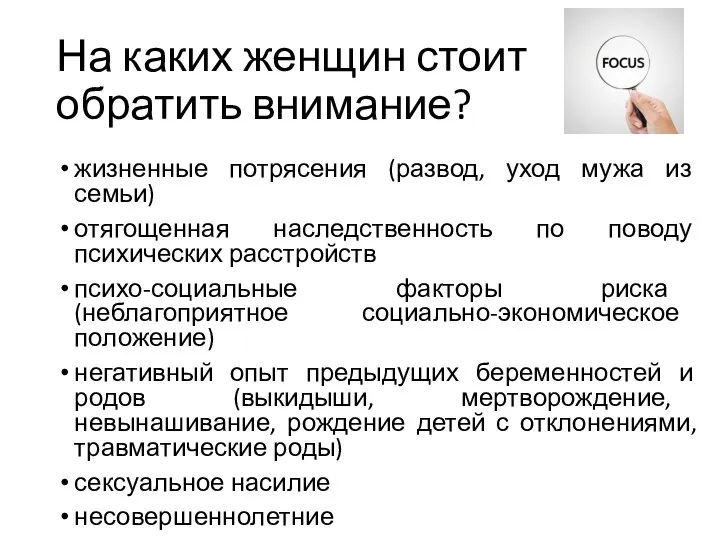 На каких женщин стоит обратить внимание?

FOCUS

• жизненные потрясения (развод, уход мужа из семьи)
• отягощенная наследственность по поводу психических расстройств
• психо-социальные факторы риска (неблагоприятное социально-экономическое положение)
• негативный опыт предыдущих беременностей и родов (выкидыши, мертворождение, невынашивание, рождение детей с отклонениями, травматические роды)
• сексуальное насилие
• несовершеннолетние